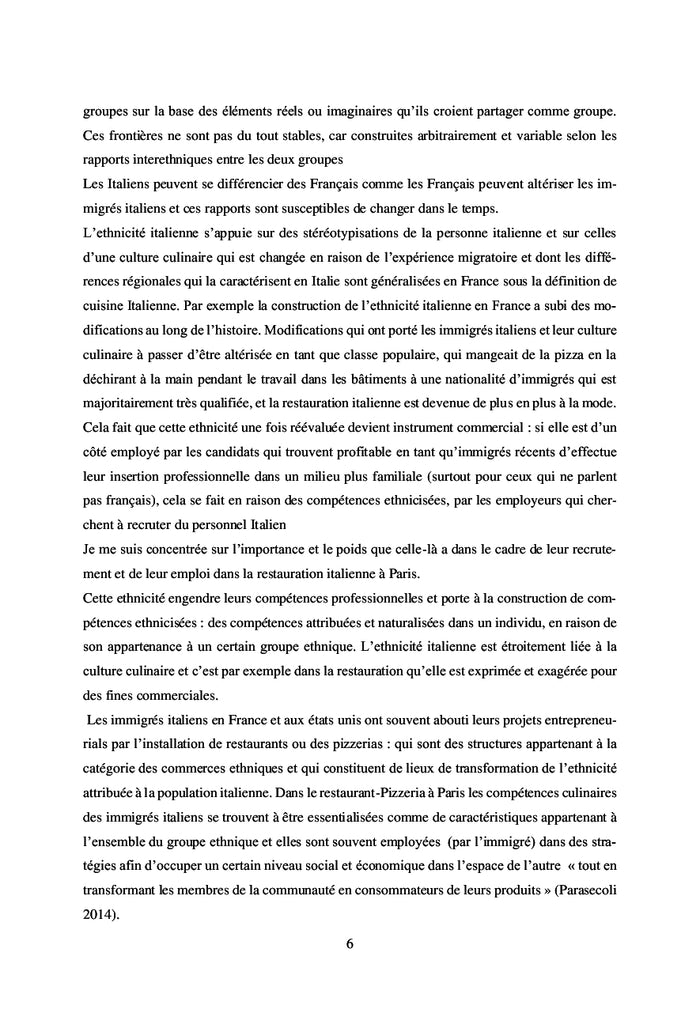 groupes sur la base des éléments réels ou imaginaires qu'ils croient partager comme groupe. Ces frontières ne sont pas du tout stables, car construites arbitrairement et variable selon les rapports interethniques entre les deux groupes

Les Italiens peuvent se différencier des Français comme les Français peuvent altériser les immigrés italiens et ces rapports sont susceptibles de changer dans le temps.

L'ethnicité italienne s'appuie sur des stéréotypisations de la personne italienne et sur celles d'une culture culinaire qui est changée en raison de l'expérience migratoire et dont les différences régionales qui la caractérisent en Italie sont généralisées en France sous la définition de cuisine Italienne. Par exemple la construction de l'ethnicité italienne en France a subi des modifications au long de l'histoire. Modifications qui ont porté les immigrés italiens et leur culture culinaire à passer d'être altérisée en tant que classe populaire, qui mangeait de la pizza en la déchirant à la main pendant le travail dans les bâtiments à une nationalité d'immigrés qui est majoritairement très qualifiée, et la restauration italienne est devenue de plus en plus à la mode. Cela fait que cette ethnicité une fois réévaluée devient instrument commercial : si elle est d'un côté employé par les candidats qui trouvent profitable en tant qu'immigrés récents d'effectue leur insertion professionnelle dans un milieu plus familiale (surtout pour ceux qui ne parlent pas français), cela se fait en raison des compétences ethnicisées, par les employeurs qui cherchent à recruter du personnel Italien

Je me suis concentrée sur l'importance et le poids que celle-là a dans le cadre de leur recrutement et de leur emploi dans la restauration italienne à Paris.

Cette ethnicité engendre leurs compétences professionnelles et porte à la construction de compétences ethnicisées : des compétences attribuées et naturalisées dans un individu, en raison de son appartenance à un certain groupe ethnique. L'ethnicité italienne est étroitement liée à la culture culinaire et c'est par exemple dans la restauration qu'elle est exprimée et exagérée pour des fines commerciales.

Les immigrés italiens en France et aux états unis ont souvent abouti leurs projets entrepreneurials par l'installation de restaurants ou des pizzerias : qui sont des structures appartenant à la catégorie des commerces ethniques et qui constituent de lieux de transformation de l'ethnicité attribuée à la population italienne. Dans le restaurant-Pizzeria à Paris les compétences culinaires des immigrés italiens se trouvent à être essentialisées comme de caractéristiques appartenant à l'ensemble du groupe ethnique et elles sont souvent employées (par l'immigré) dans des stratégies afin d'occuper un certain niveau social et économique dans l'espace de l'autre « tout en transformant les membres de la communauté en consommateurs de leurs produits » (Parasecoli 2014).

6